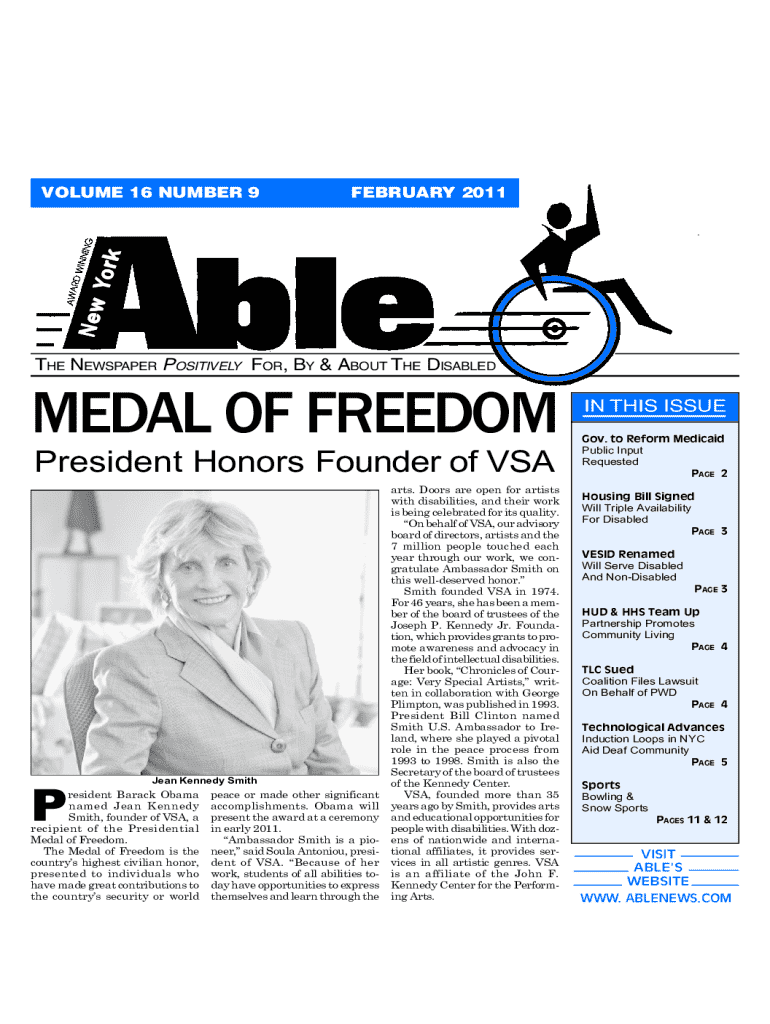 VOLUME 16 NUMBER 9

FEBRUARY 2011

AWARD WINNING

New York

Able

THE NEWSPAPER POSITIVELY FOR, BY & ABOUT THE DISABLED

MEDAL OF FREEDOM

President Honors Founder of VSA

Jean Kennedy Smith

President Barack Obama named Jean Kennedy Smith, founder of VSA, a recipient of the Presidential Medal of Freedom.

The Medal of Freedom is the country's highest civilian honor, presented to individuals who have made great contributions to the country's security or world peace or made other significant accomplishments. Obama will present the award at a ceremony in early 2011.

"Ambassador Smith is a pioneer," said Soula Antoniou, president of VSA. "Because of her work, students of all abilities today have opportunities to express themselves and learn through the arts. Doors are open for artists with disabilities, and their work is being celebrated for its quality.

"On behalf of VSA, our advisory board of directors, artists and the 7 million people touched each year through our work, we congratulate Ambassador Smith on this well-deserved honor."

Smith founded VSA in 1974. For 46 years, she has been a member of the board of trustees of the Joseph P. Kennedy Jr. Foundation, which provides grants to promote awareness and advocacy in the field of intellectual disabilities.

Her book, "Chronicles of Courage: Very Special Artists," written in collaboration with George Plimpton, was published in 1993. President Bill Clinton named Smith U.S. Ambassador to Ireland, where she played a pivotal role in the peace process from 1993 to 1998. Smith is also the Secretary of the board of trustees of the Kennedy Center.

VSA, founded more than 35 years ago by Smith, provides arts and educational opportunities for people with disabilities. With dozens of nationwide and international affiliates, it provides services in all artistic genres. VSA is an affiliate of the John F. Kennedy Center for the Performing Arts.

IN THIS ISSUE

Gov. to Reform Medicaid
Public Input Requested
PAGE 2

Housing Bill Signed
Will Triple Availability For Disabled
PAGE 3

VESID Renamed
Will Serve Disabled And Non-Disabled
PAGE 3

HUD & HHS Team Up
Partnership Promotes Community Living
PAGE 4

TLC Sued
Coalition Files Lawsuit On Behalf of PWD
PAGE 4

Technological Advances
Induction Loops in NYC Aid Deaf Community
PAGE 5

Sports
Bowling & Snow Sports
PAGES 11 & 12

VISIT ABLE'S WEBSITE
WWW. ABLENEWS.COM